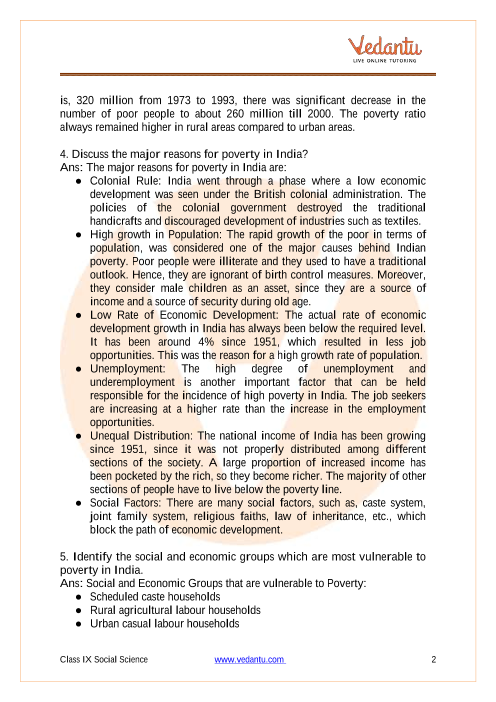 Vedantu
LIVE ONLINE TUTORING

is, 320 million from 1973 to 1993, there was significant decrease in the number of poor people to about 260 million till 2000. The poverty ratio always remained higher in rural areas compared to urban areas.

4. Discuss the major reasons for poverty in India?
Ans: The major reasons for poverty in India are:
● Colonial Rule: India went through a phase where a low economic development was seen under the British colonial administration. The policies of the colonial government destroyed the traditional handicrafts and discouraged development of industries such as textiles.
● High growth in Population: The rapid growth of the poor in terms of population, was considered one of the major causes behind Indian poverty. Poor people were illiterate and they used to have a traditional outlook. Hence, they are ignorant of birth control measures. Moreover, they consider male children as an asset, since they are a source of income and a source of security during old age.
● Low Rate of Economic Development: The actual rate of economic development growth in India has always been below the required level. It has been around 4% since 1951, which resulted in less job opportunities. This was the reason for a high growth rate of population.
● Unemployment: The high degree of unemployment and underemployment is another important factor that can be held responsible for the incidence of high poverty in India. The job seekers are increasing at a higher rate than the increase in the employment opportunities.
● Unequal Distribution: The national income of India has been growing since 1951, since it was not properly distributed among different sections of the society. A large proportion of increased income has been pocketed by the rich, so they become richer. The majority of other sections of people have to live below the poverty line.
● Social Factors: There are many social factors, such as, caste system, joint family system, religious faiths, law of inheritance, etc., which block the path of economic development.

5. Identify the social and economic groups which are most vulnerable to poverty in India.
Ans: Social and Economic Groups that are vulnerable to Poverty:
● Scheduled caste households
● Rural agricultural labour households
● Urban casual labour households

Class IX Social Science www.vedantu.com 2